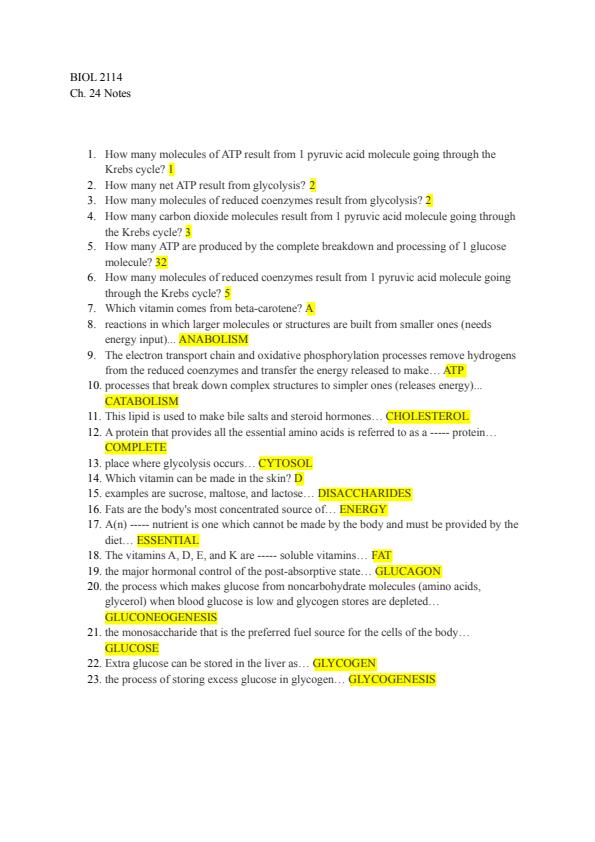 BIOL 2114
Ch. 24 Notes

1. How many molecules of ATP result from 1 pyruvic acid molecule going through the Krebs cycle? 1
2. How many net ATP result from glycolysis? 2
3. How many molecules of reduced coenzymes result from glycolysis? 2
4. How many carbon dioxide molecules result from 1 pyruvic acid molecule going through the Krebs cycle? 3
5. How many ATP are produced by the complete breakdown and processing of 1 glucose molecule? 32
6. How many molecules of reduced coenzymes result from 1 pyruvic acid molecule going through the Krebs cycle? 5
7. Which vitamin comes from beta-carotene? A
8. reactions in which larger molecules or structures are built from smaller ones (needs energy input)... ANABOLISM
9. The electron transport chain and oxidative phosphorylation processes remove hydrogens from the reduced coenzymes and transfer the energy released to make… ATP
10. processes that break down complex structures to simpler ones (releases energy)... CATABOLISM
11. This lipid is used to make bile salts and steroid hormones… CHOLESTEROL
12. A protein that provides all the essential amino acids is referred to as a ----- protein… COMPLETE
13. place where glycolysis occurs… CYTOSOL
14. Which vitamin can be made in the skin? D
15. examples are sucrose, maltose, and lactose… DISACCHARIDES
16. Fats are the body's most concentrated source of… ENERGY
17. A(n) ----- nutrient is one which cannot be made by the body and must be provided by the diet… ESSENTIAL
18. The vitamins A, D, E, and K are ----- soluble vitamins… FAT
19. the major hormonal control of the post-absorptive state… GLUCAGON
20. the process which makes glucose from noncarbohydrate molecules (amino acids, glycerol) when blood glucose is low and glycogen stores are depleted… GLUCONEOGENESIS
21. the monosaccharide that is the preferred fuel source for the cells of the body… GLUCOSE
22. Extra glucose can be stored in the liver as… GLYCOGEN
23. the process of storing excess glucose in glycogen… GLYCOGENESIS